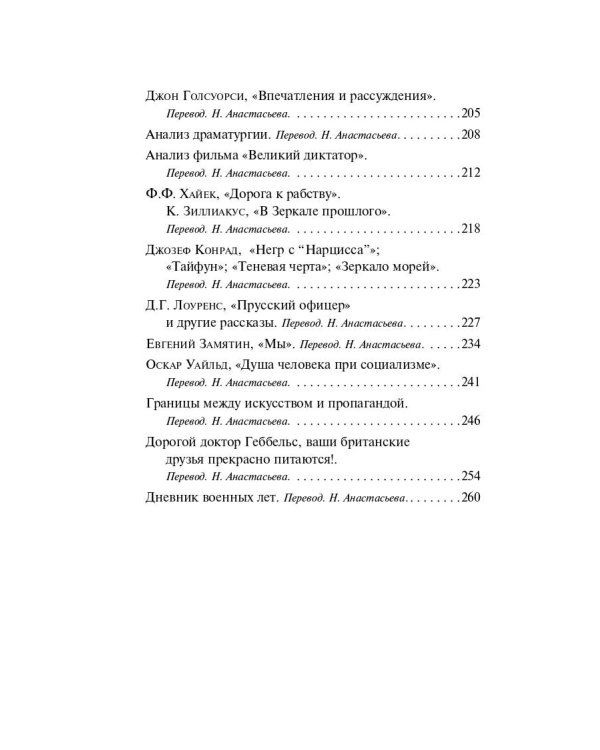 Джон Голсуорси, «Впечатления и рассуждения».
Перевод. Н. Анастасьева. 205

Анализ драматургии. Перевод. Н. Анастасьева. 208

Анализ фильма «Великий диктатор».
Перевод. Н. Анастасьева. 212

Ф.Ф. Хайек, «Дорога к рабству».
К. Зиллиакус, «В Зеркале прошлого».
Перевод. Н. Анастасьева. 218

Джозеф Конрад, «Негр с "Нарцисса"»; «Тайфун»; «Теневая черта»; «Зеркало морей».
Перевод. Н. Анастасьева. 223

Д.Г. Лоуренс, «Прусский офицер» и другие рассказы. Перевод. Н. Анастасьева. 227

Евгений Замятин, «Мы». Перевод. Н. Анастасьева. 234

Оскар Уайльд, «Душа человека при социализме».
Перевод. Н. Анастасьева. 241

Границы между искусством и пропагандой.
Перевод. Н. Анастасьева. 246

Дорогой доктор Геббельс, ваши британские друзья прекрасно питаются!.
Перевод. Н. Анастасьева. 254

Дневник военных лет. Перевод. Н. Анастасьева. 260